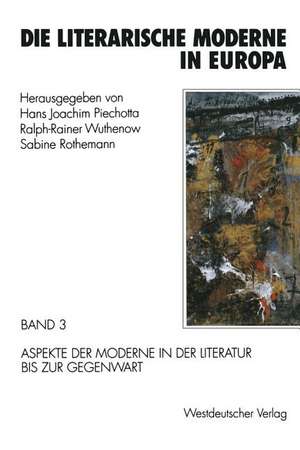 DIE LITERARISCHE MODERNE IN EUROPA

Herausgegeben von
Hans Joachim Piechotta
Ralph-Rainer Wuthenow
Sabine Rothemann

BAND 3

ASPEKTE DER MODERNE IN DER LITERATUR BIS ZUR GEGENWART

Westdeutscher Verlag